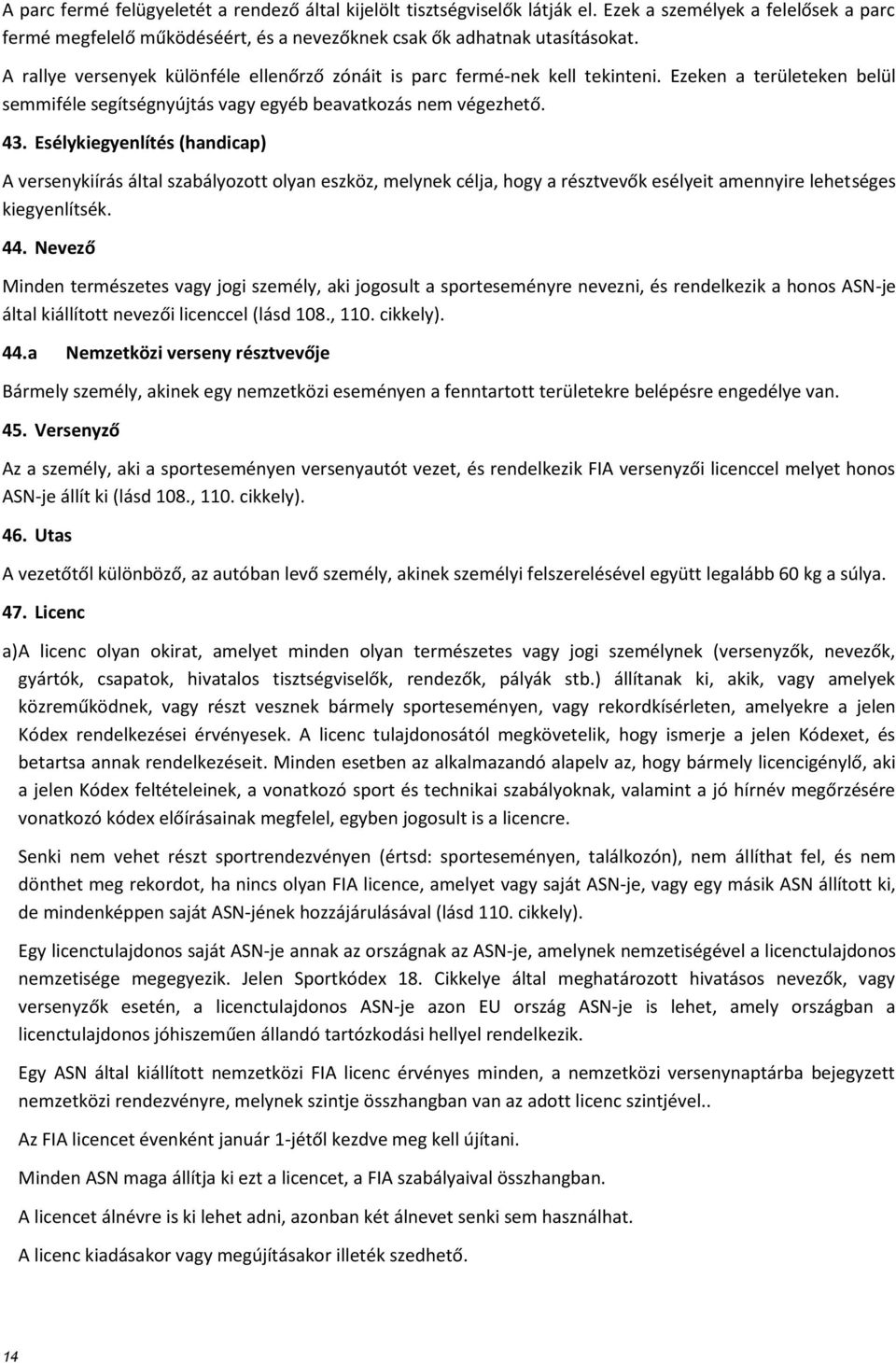 A parc fermé felügyeletét a rendező által kijelölt tisztségviselők látják el. Ezek a személyek a felelősek a parc fermé megfelelő működéséért, és a nevezőknek csak ők adhatnak utasításokat.

A rallye versenyek különféle ellenőrző zónáit is parc fermé-nek kell tekinteni. Ezeken a területeken belül semmiféle segítségnyújtás vagy egyéb beavatkozás nem végezhető.

43. Esélykiegyenlítés (handicap)

A versenykiírás által szabályozott olyan eszköz, melynek célja, hogy a résztvevők esélyeit amennyire lehetséges kiegyenlítsék.

44. Nevező

Minden természetes vagy jogi személy, aki jogosult a sporteseményre nevezni, és rendelkezik a honos ASN-je által kiállított nevezői licenccel (lásd 108., 110. cikkely).

44.a Nemzetközi verseny résztvevője

Bármely személy, akinek egy nemzetközi eseményen a fenntartott területekre belépésre engedélye van.

45. Versenyző

Az a személy, aki a sporteseményen versenyautót vezet, és rendelkezik FIA versenyzői licenccel melyet honos ASN-je állít ki (lásd 108., 110. cikkely).

46. Utas

A vezetőtől különböző, az autóban levő személy, akinek személyi felszerelésével együtt legalább 60 kg a súlya.

47. Licenc

a)A licenc olyan okirat, amelyet minden olyan természetes vagy jogi személynek (versenyzők, nevezők, gyártók, csapatok, hivatalos tisztségviselők, rendezők, pályák stb.) állítanak ki, akik, vagy amelyek közreműködnek, vagy részt vesznek bármely sporteseményen, vagy rekordkísérleten, amelyekre a jelen Kódex rendelkezései érvényesek. A licenc tulajdonosától megkövetelik, hogy ismerje a jelen Kódexet, és betartsa annak rendelkezéseit. Minden esetben az alkalmazandó alapelv az, hogy bármely licencigénylő, aki a jelen Kódex feltételeinek, a vonatkozó sport és technikai szabályoknak, valamint a jó hírnév megőrzésére vonatkozó kódex előírásainak megfelel, egyben jogosult is a licencre.

Senki nem vehet részt sportrendezvényen (értsd: sporteseményen, találkozón), nem állíthat fel, és nem dönthet meg rekordot, ha nincs olyan FIA licence, amelyet vagy saját ASN-je, vagy egy másik ASN állított ki, de mindenképpen saját ASN-jének hozzájárulásával (lásd 110. cikkely).

Egy licenctulajdonos saját ASN-je annak az országnak az ASN-je, amelynek nemzetiségével a licenctulajdonos nemzetisége megegyezik. Jelen Sportkódex 18. Cikkelye által meghatározott hivatásos nevezők, vagy versenyzők esetén, a licenctulajdonos ASN-je azon EU ország ASN-je is lehet, amely országban a licenctulajdonos jóhiszeműen állandó tartózkodási hellyel rendelkezik.

Egy ASN által kiállított nemzetközi FIA licenc érvényes minden, a nemzetközi versenynaptárba bejegyzett nemzetközi rendezvényre, melynek szintje összhangban van az adott licenc szintjével..

Az FIA licencet évenként január 1-jétől kezdve meg kell újítani.

Minden ASN maga állítja ki ezt a licencet, a FIA szabályaival összhangban.

A licencet álnévre is ki lehet adni, azonban két álnevet senki sem használhat.

A licenc kiadásakor vagy megújításakor illeték szedhető.

14